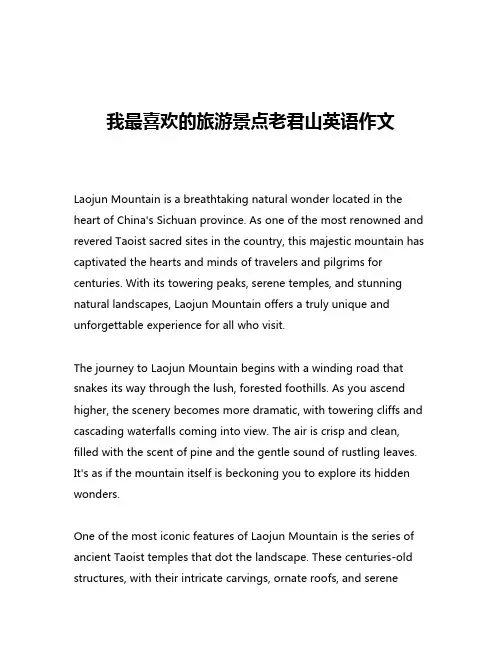 我最喜欢的旅游景点老君山英语作文

Laojun Mountain is a breathtaking natural wonder located in the heart of China's Sichuan province. As one of the most renowned and revered Taoist sacred sites in the country, this majestic mountain has captivated the hearts and minds of travelers and pilgrims for centuries. With its towering peaks, serene temples, and stunning natural landscapes, Laojun Mountain offers a truly unique and unforgettable experience for all who visit.

The journey to Laojun Mountain begins with a winding road that snakes its way through the lush, forested foothills. As you ascend higher, the scenery becomes more dramatic, with towering cliffs and cascading waterfalls coming into view. The air is crisp and clean, filled with the scent of pine and the gentle sound of rustling leaves. It's as if the mountain itself is beckoning you to explore its hidden wonders.

One of the most iconic features of Laojun Mountain is the series of ancient Taoist temples that dot the landscape. These centuries-old structures, with their intricate carvings, ornate roofs, and serene